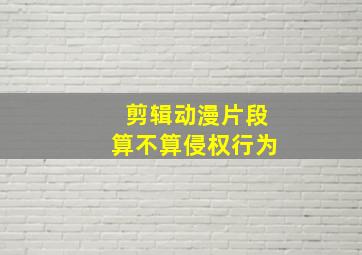 剪辑动漫片段
算不算侵权行为